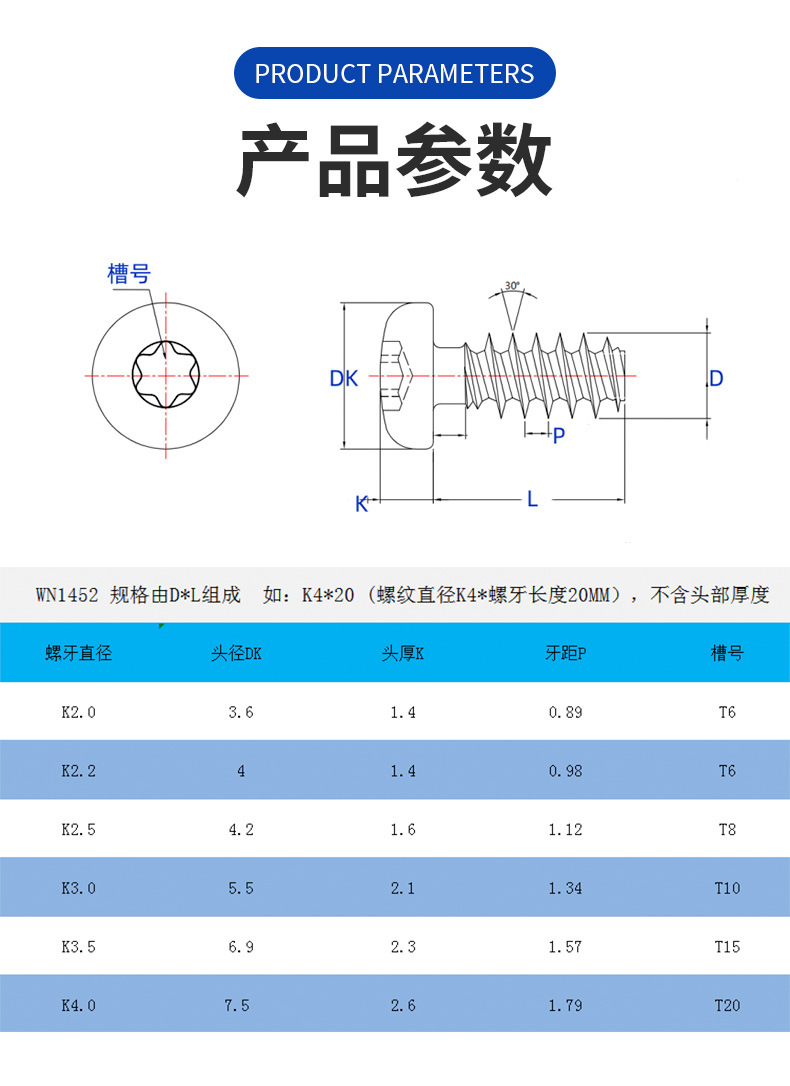 PRODUCT PARAMETERS

产品参数

槽号

30°

DK

D

P

K

L

WN1452 规格由D*L组成 如：K4*20（螺纹直径K4*螺牙长度20MM），不含头部厚度

| 螺牙直径 | 头径DK | 头厚K | 牙距P | 槽号 |
|---|---|---|---|---|
| K2.0 | 3.6 | 1.4 | 0.89 | T6 |
| K2.2 | 4 | 1.4 | 0.98 | T6 |
| K2.5 | 4.2 | 1.6 | 1.12 | T8 |
| K3.0 | 5.5 | 2.1 | 1.34 | T10 |
| K3.5 | 6.9 | 2.3 | 1.57 | T15 |
| K4.0 | 7.5 | 2.6 | 1.79 | T20 |